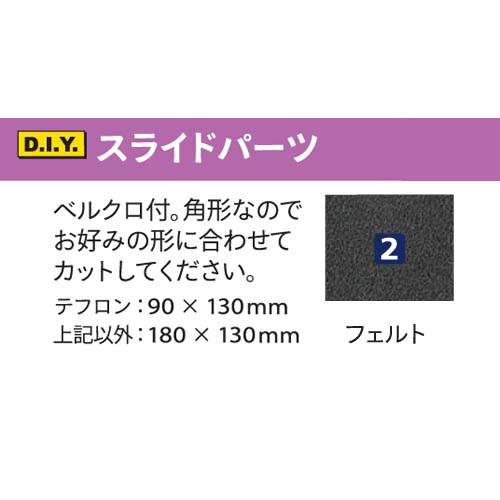 D.I.Y. スライドパーツ

ベルクロ付。角形なのでお好みの形に合わせてカットしてください。

テフロン：90 × 130mm
上記以外：180 × 130mm

2

フェルト